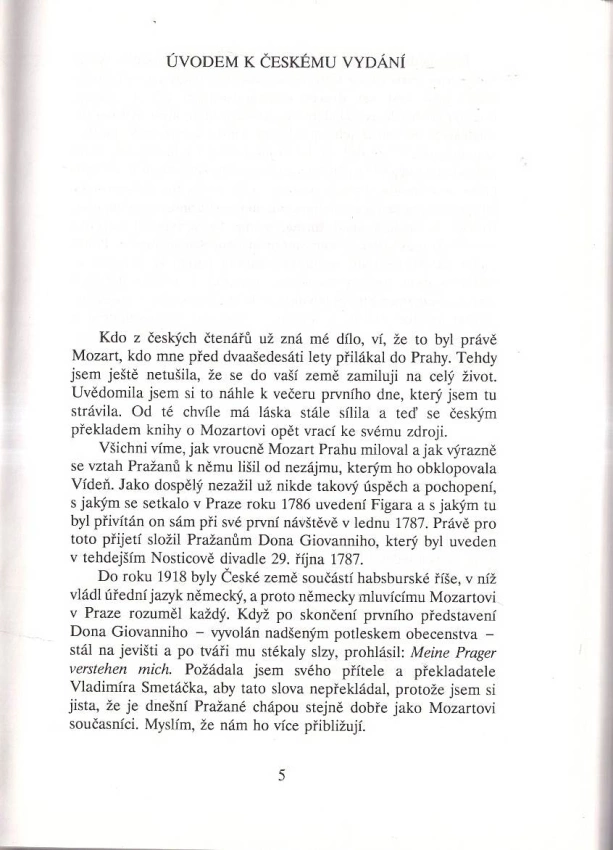 ÚVODEM K ČESKÉMU VYDÁNÍ

Kdo z českých čtenářů už zná mé dílo, ví, že to byl právě Mozart, kdo mne před dvaašedesáti lety přilákal do Prahy. Tehdy jsem ještě netušila, že se do vaší země zamiluji na celý život. Uvědomila jsem si to náhle k večeru prvního dne, který jsem tu strávila. Od té chvíle má láska stále sílila a teď se českým překladem knihy o Mozartovi opět vrací ke svému zdroji.

Všichni víme, jak vroucně Mozart Prahu miloval a jak výrazně se vztah Pražanů k němu lišil od nezájmu, kterým ho obklopovala Vídeň. Jako dospělý nezažil už nikde takový úspěch a pochopení, s jakým se setkalo v Praze roku 1786 uvedení Figara a s jakým tu byl přivítán on sám při své první návštěvě v lednu 1787. Právě pro toto přijetí složil Pražanům Dona Giovanniho, který byl uveden v tehdejším Nosticově divadle 29. října 1787.

Do roku 1918 byly České země součástí habsburské říše, v níž vládl úřední jazyk německý, a proto německy mluvícímu Mozartovi v Praze rozuměl každý. Když po skončení prvního představení Dona Giovanniho – vyvolán nadšeným potleskem obecenstva – stál na jevišti a po tváři mu stékaly slzy, prohlásil: Meine Prager verstehen mich. Požádala jsem svého přítele a překladatele Vladimíra Smetáčka, aby tato slova nepřekládal, protože jsem si jista, že je dnešní Pražané chápou stejně dobře jako Mozartovi současníci. Myslím, že nám ho více přibližují.

5